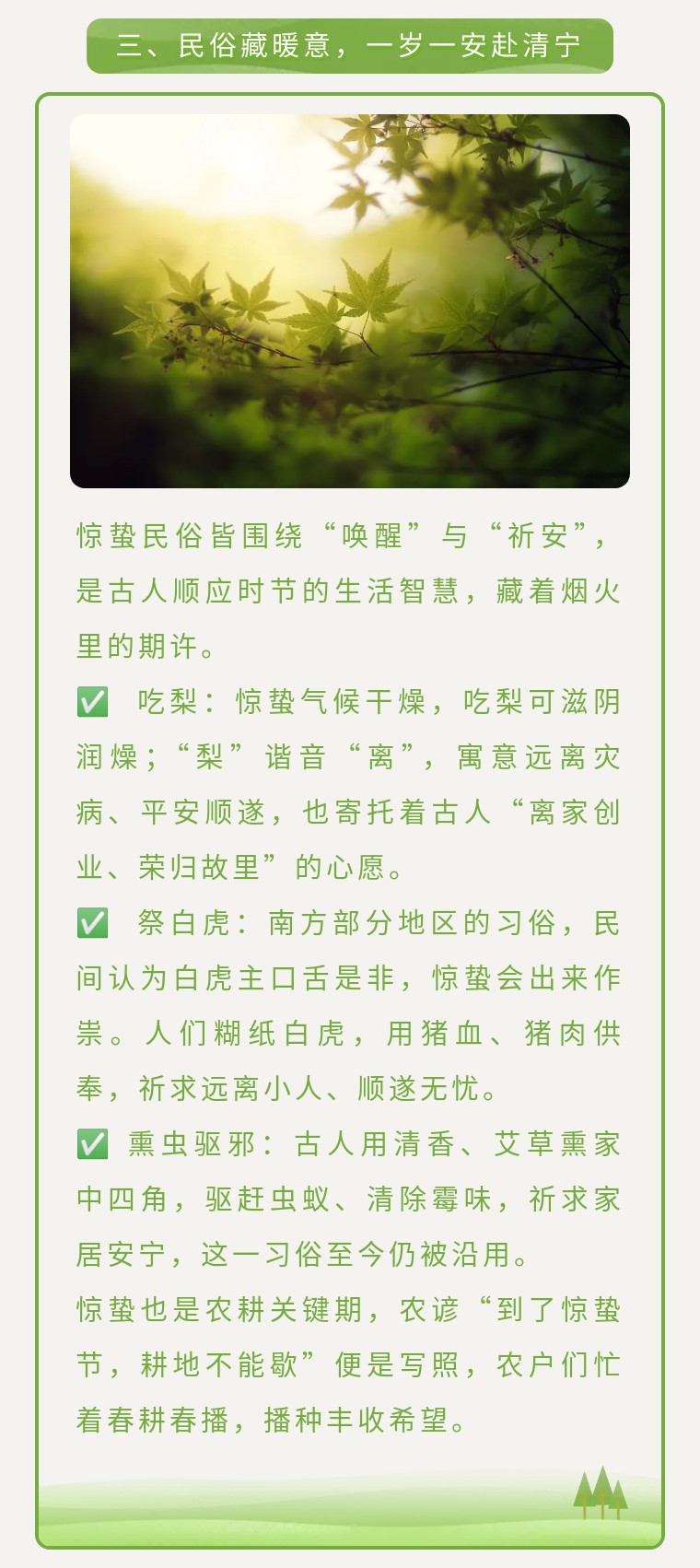 三、民俗藏暖意，一岁一安赴清宁

惊蛰民俗皆围绕“唤醒”与“祈安”，是古人顺应时节的生活智慧，藏着烟火里的期许。

✅ 吃梨：惊蛰气候干燥，吃梨可滋阴润燥；“梨”谐音“离”，寓意远离灾病、平安顺遂，也寄托着古人“离家创业、荣归故里”的心愿。

✅ 祭白虎：南方部分地区的习俗，民间认为白虎主口舌是非，惊蛰会出来作祟。人们糊纸白虎，用猪血、猪肉供奉，祈求远离小人、顺遂无忧。

✅ 熏虫驱邪：古人用清香、艾草熏家中四角，驱赶虫蚁、清除霉味，祈求家居安宁，这一习俗至今仍被沿用。

惊蛰也是农耕关键期，农谚“到了惊蛰节，耕地不能歇”便是写照，农户们忙着春耕春播，播种丰收希望。